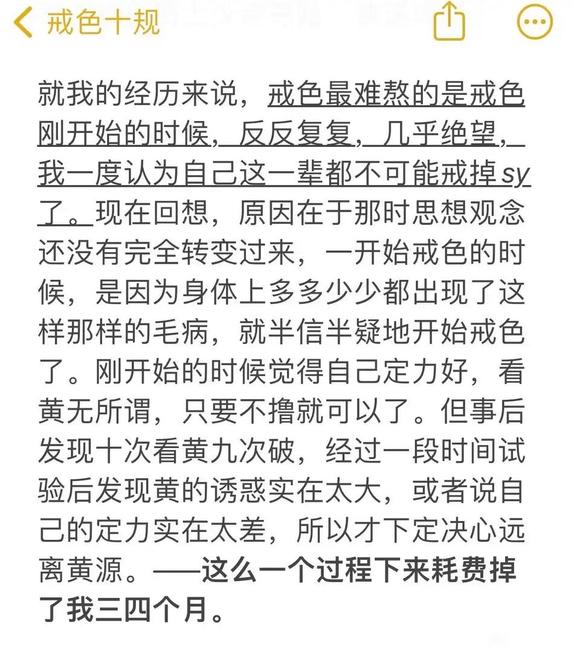 戒色十规

就我的经历来说，戒色最难熬的是戒色刚开始的时候，反反复复，几乎绝望，我一度认为自己这一辈都不可能戒掉sy了。现在回想，原因在于那时思想观念还没有完全转变过来，一开始戒色的时候，是因为身体上多多少少都出现了这样那样的毛病，就半信半疑地开始戒色了。刚开始的时候觉得自己定力好，看黄无所谓，只要不撸就可以了。但事后发现十次看黄九次破，经过一段时间试验后发现黄的诱惑实在太大，或者说自己的定力实在太差，所以才下定决心远离黄源。——这么一个过程下来耗费掉了我三四个月。